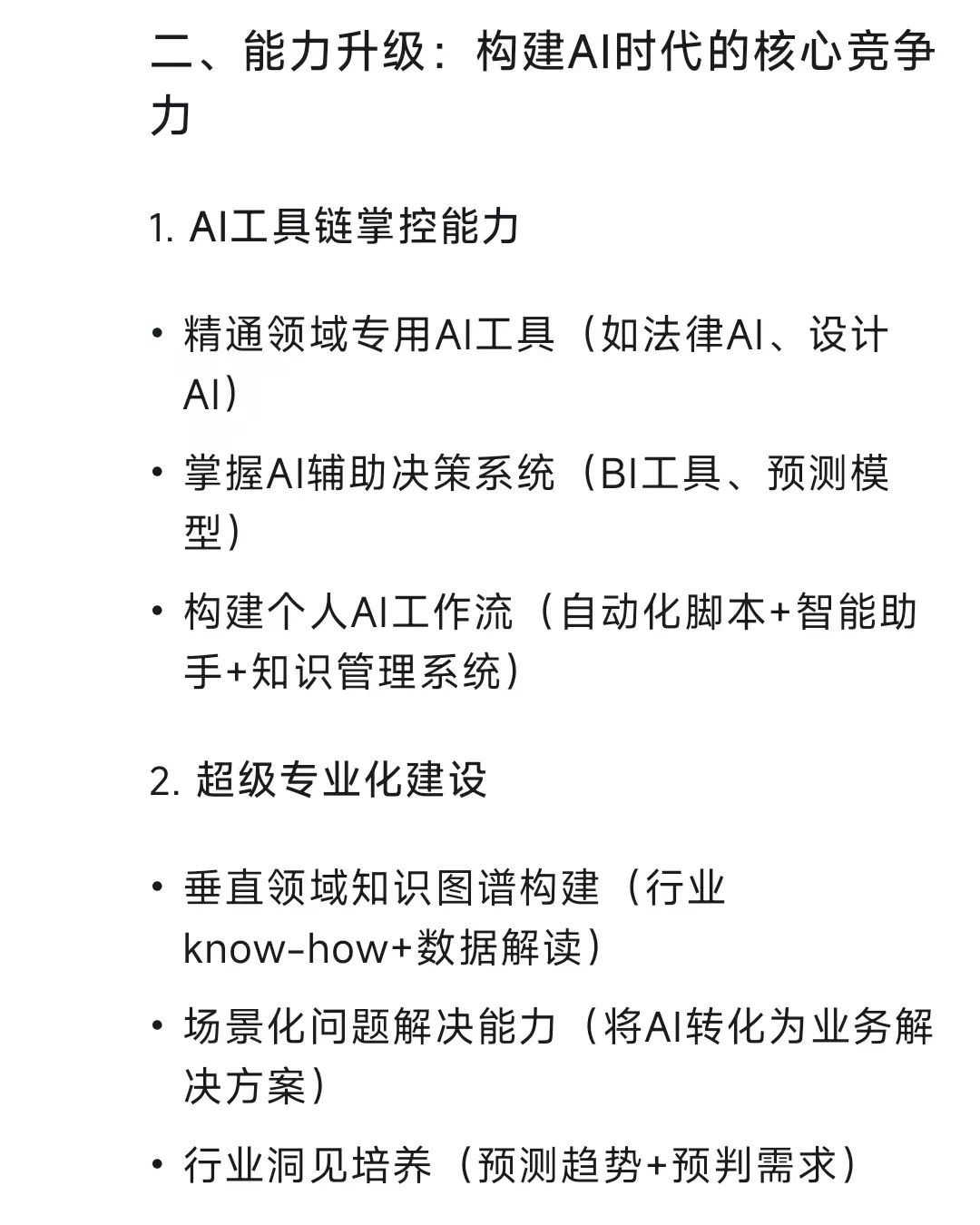 二、能力升级：构建AI时代的核心竞争力

1. AI工具链掌控能力

• 精通领域专用AI工具（如法律AI、设计AI）
• 掌握AI辅助决策系统（BI工具、预测模型）
• 构建个人AI工作流（自动化脚本+智能助手+知识管理系统）

2. 超级专业化建设

• 垂直领域知识图谱构建（行业know-how+数据解读）
• 场景化问题解决能力（将AI转化为业务解决方案）
• 行业洞见培养（预测趋势+预判需求）